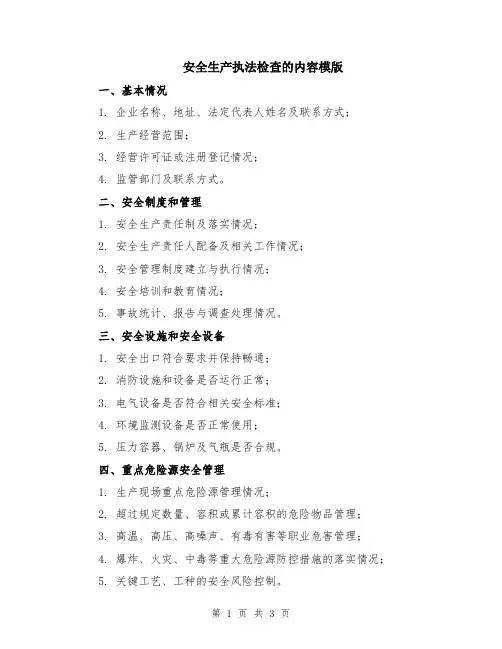 安全生产执法检查的内容模版

一、基本情况

1. 企业名称、地址、法定代表人姓名及联系方式；

2. 生产经营范围；

3. 经营许可证或注册登记情况；

4. 监管部门及联系方式。

二、安全制度和管理

1. 安全生产责任制及落实情况；

2. 安全生产责任人配备及相关工作情况；

3. 安全管理制度建立与执行情况；

4. 安全培训和教育情况；

5. 事故统计、报告与调查处理情况。

三、安全设施和安全设备

1. 安全出口符合要求并保持畅通；

2. 消防设施和设备是否运行正常；

3. 电气设备是否符合相关安全标准；

4. 环境监测设备是否正常使用；

5. 压力容器、锅炉及气瓶是否合规。

四、重点危险源安全管理

1. 生产现场重点危险源管理情况；

2. 超过规定数量、容积或累计容积的危险物品管理；

3. 高温、高压、高噪声、有毒有害等职业危害管理；

4. 爆炸、火灾、中毒等重大危险源防控措施的落实情况；

5. 关键工艺、工种的安全风险控制。

第 1 页 共 3 页